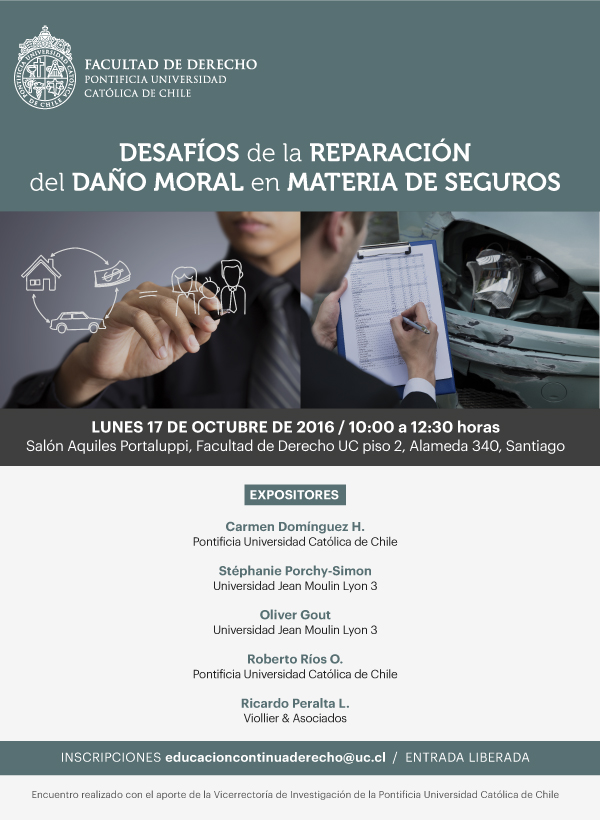 FACULTAD DE DERECHO
PONTIFICIA UNIVERSIDAD
CATÓLICA DE CHILE

DESAFÍOS de la REPARACIÓN
del DAÑO MORAL en MATERIA DE SEGUROS

LUNES 17 DE OCTUBRE DE 2016 / 10:00 a 12:30 horas
Salón Aquiles Portaluppi, Facultad de Derecho UC piso 2, Alameda 340, Santiago

EXPOSITORES

Carmen Domínguez H.
Pontificia Universidad Católica de Chile

Stéphanie Porchy-Simon
Universidad Jean Moulin Lyon 3

Oliver Gout
Universidad Jean Moulin Lyon 3

Roberto Ríos O.
Pontificia Universidad Católica de Chile

Ricardo Peralta L.
Viollier & Asociados

INSCRIPCIONES educacioncontinuaderecho@uc.cl / ENTRADA LIBERADA

Encuentro realizado con el aporte de la Vicerrectoría de Investigación de la Pontificia Universidad Católica de Chile